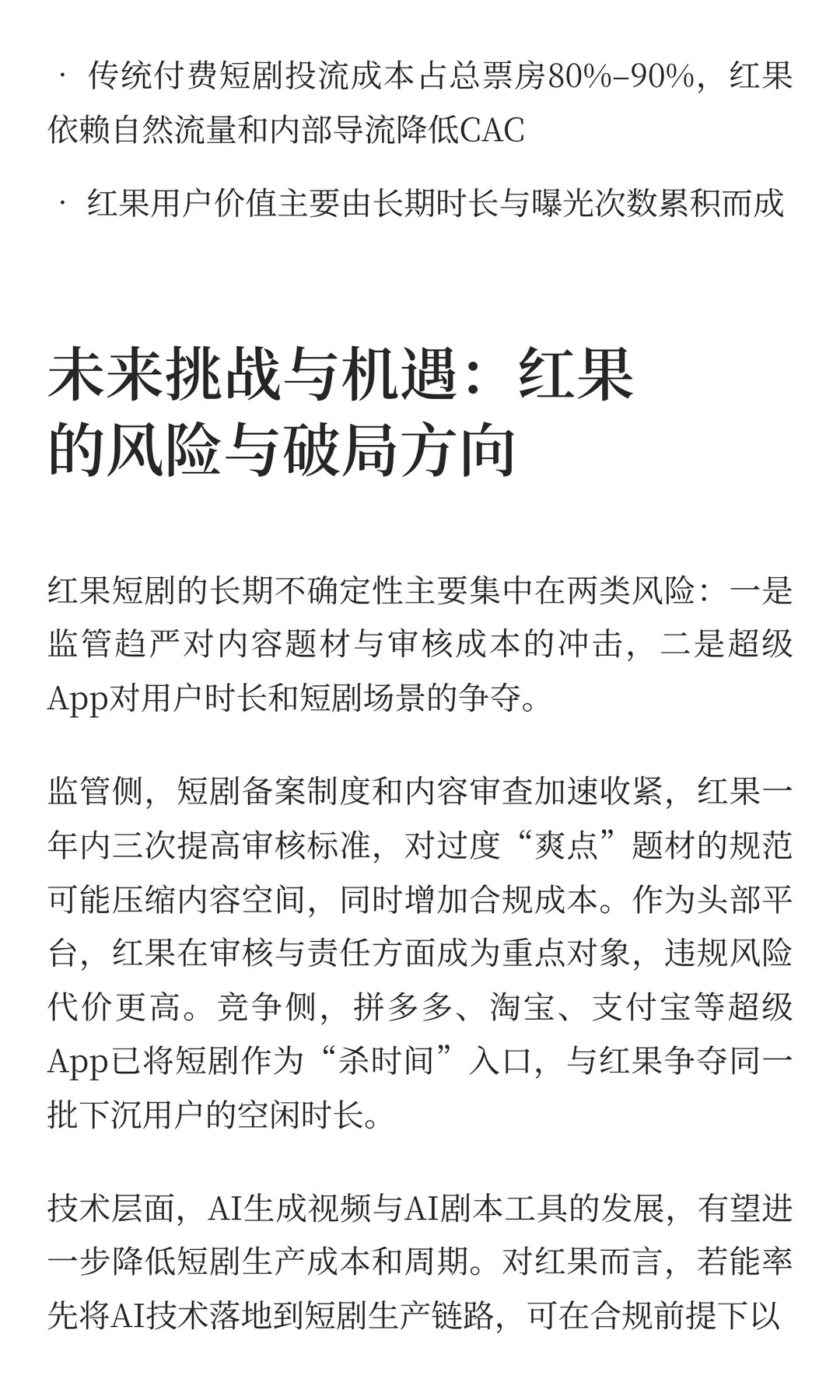 · 传统付费短剧投流成本占总票房80%–90%，红果依赖自然流量和内部导流降低CAC

· 红果用户价值主要由长期时长与曝光次数累积而成

未来挑战与机遇：红果的风险与破局方向

红果短剧的长期不确定性主要集中在两类风险：一是监管趋严对内容题材与审核成本的冲击，二是超级App对用户时长和短剧场景的争夺。

监管侧，短剧备案制度和内容审查加速收紧，红果一年内三次提高审核标准，对过度“爽点”题材的规范可能压缩内容空间，同时增加合规成本。作为头部平台，红果在审核与责任方面成为重点对象，违规风险代价更高。竞争侧，拼多多、淘宝、支付宝等超级App已将短剧作为“杀时间”入口，与红果争夺同一批下沉用户的空闲时长。

技术层面，AI生成视频与AI剧本工具的发展，有望进一步降低短剧生产成本和周期。对红果而言，若能率先将AI技术落地到短剧生产链路，可在合规前提下以